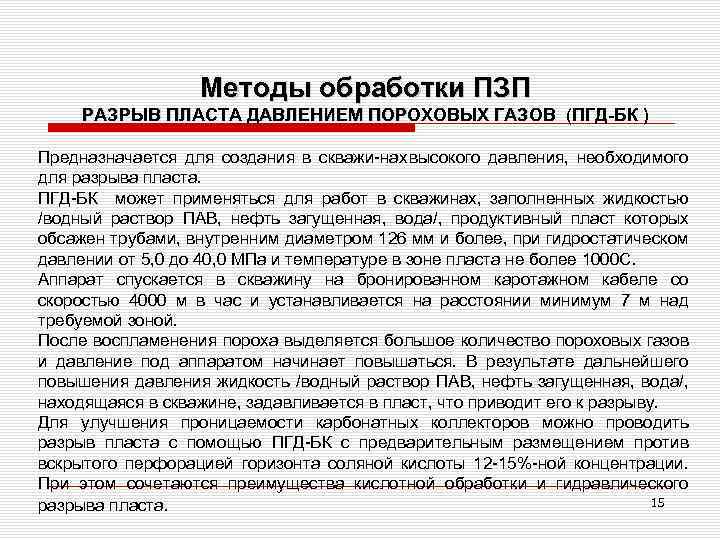 Методы обработки ПЗП
РАЗРЫВ ПЛАСТА ДАВЛЕНИЕМ ПОРОХОВЫХ ГАЗОВ (ПГД-БК )

Предназначается для создания в скважи-нахвысокого давления, необходимого для разрыва пласта.

ПГД-БК может применяться для работ в скважинах, заполненных жидкостью /водный раствор ПАВ, нефть загущенная, вода/, продуктивный пласт которых обсажен трубами, внутренним диаметром 126 мм и более, при гидростатическом давлении от 5,0 до 40,0 МПа и температуре в зоне пласта не более 1000С.

Аппарат спускается в скважину на бронированном каротажном кабеле со скоростью 4000 м в час и устанавливается на расстоянии минимум 7 м над требуемой зоной.

После воспламенения пороха выделяется большое количество пороховых газов и давление под аппаратом начинает повышаться. В результате дальнейшего повышения давления жидкость /водный раствор ПАВ, нефть загущенная, вода/, находящаяся в скважине, задавливается в пласт, что приводит его к разрыву.

Для улучшения проницаемости карбонатных коллекторов можно проводить разрыв пласта с помощью ПГД-БК с предварительным размещением против вскрытого перфорацией горизонта соляной кислоты 12-15%-ной концентрации. При этом сочетаются преимущества кислотной обработки и гидравлического разрыва пласта.

15